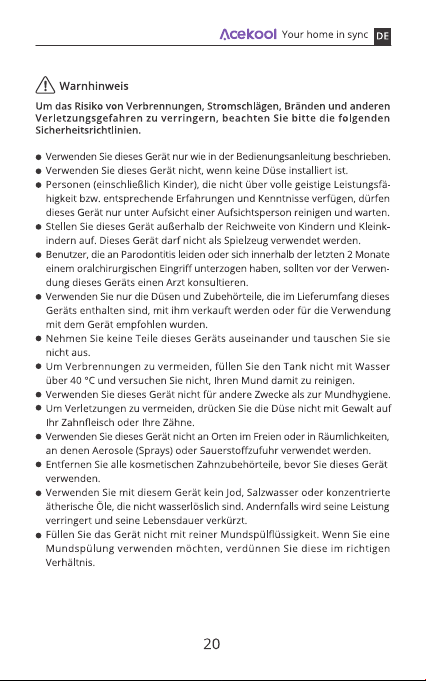 Acekool Your home in sync DE

Warnhinweis

Um das Risiko von Verbrennungen, Stromschlägen, Bränden und anderen Verletzungsgefahren zu verringern, beachten Sie bitte die folgenden Sicherheitsrichtlinien.

• Verwenden Sie dieses Gerät nur wie in der Bedienungsanleitung beschrieben.
• Verwenden Sie dieses Gerät nicht, wenn keine Düse installiert ist.
• Personen (einschließlich Kinder), die nicht über volle geistige Leistungsfähigkeit bzw. entsprechende Erfahrungen und Kenntnisse verfügen, dürfen dieses Gerät nur unter Aufsicht einer Aufsichtsperson reinigen und warten.
• Stellen Sie dieses Gerät außerhalb der Reichweite von Kindern und Kleinkindern auf. Dieses Gerät darf nicht als Spielzeug verwendet werden.
• Benutzer, die an Parodontitis leiden oder sich innerhalb der letzten 2 Monate einem oralchirurgischen Eingriff unterzogen haben, sollten vor der Verwendung dieses Geräts einen Arzt konsultieren.
• Verwenden Sie nur die Düsen und Zubehörteile, die im Lieferumfang dieses Geräts enthalten sind, mit ihm verkauft werden oder für die Verwendung mit dem Gerät empfohlen wurden.
• Nehmen Sie keine Teile dieses Geräts auseinander und tauschen Sie sie nicht aus.
• Um Verbrennungen zu vermeiden, füllen Sie den Tank nicht mit Wasser über 40 °C und versuchen Sie nicht, Ihren Mund damit zu reinigen.
• Verwenden Sie dieses Gerät nicht für andere Zwecke als zur Mundhygiene.
• Um Verletzungen zu vermeiden, drücken Sie die Düse nicht mit Gewalt auf Ihr Zahnfleisch oder Ihre Zähne.
• Verwenden Sie dieses Gerät nicht an Orten im Freien oder in Räumlichkeiten, an denen Aerosole (Sprays) oder Sauerstoffzufuhr verwendet werden.
• Entfernen Sie alle kosmetischen Zahnzubehörteile, bevor Sie dieses Gerät verwenden.
• Verwenden Sie mit diesem Gerät kein Jod, Salzwasser oder konzentrierte ätherische Öle, die nicht wasserlöslich sind. Andernfalls wird seine Leistung verringert und seine Lebensdauer verkürzt.
• Füllen Sie das Gerät nicht mit reiner Mundspülflüssigkeit. Wenn Sie eine Mundspülung verwenden möchten, verdünnen Sie diese im richtigen Verhältnis.

20